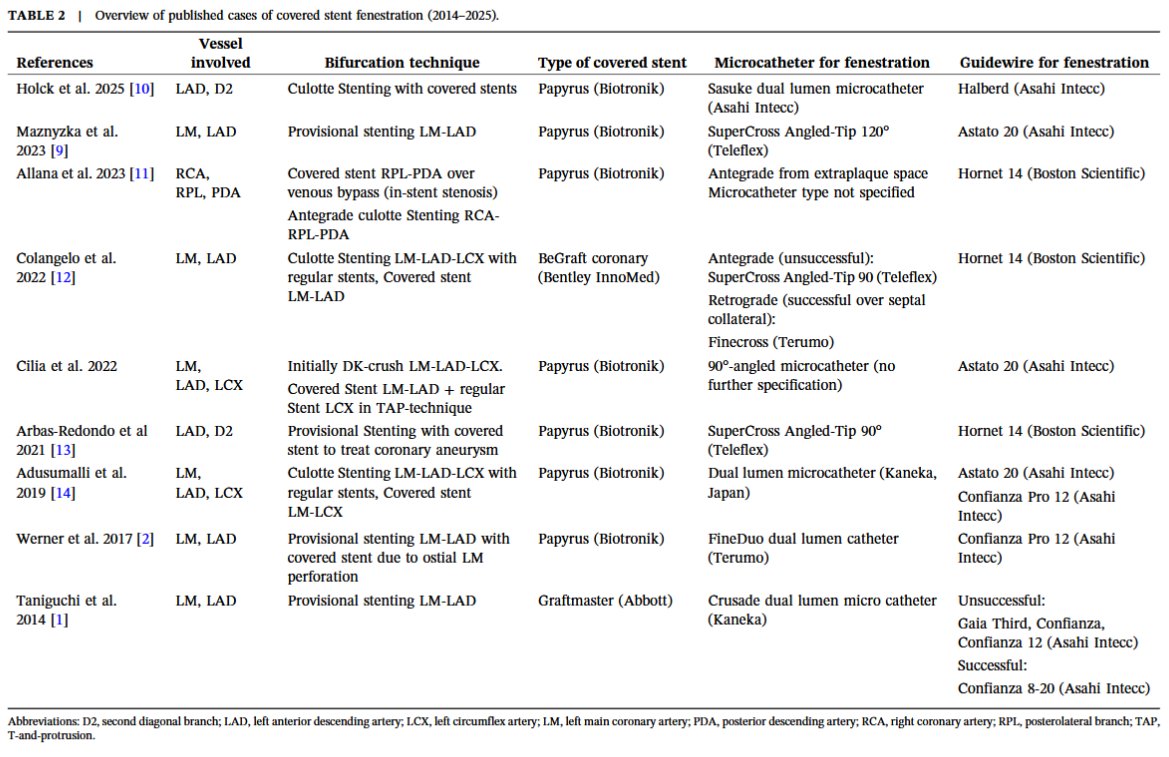 TABLE 2 | Overview of published cases of covered stent fenestration (2014–2025).

| References | Vessel involved | Bifurcation technique | Type of covered stent | Microcatheter for fenestration | Guidewire for fenestration |
|---|---|---|---|---|---|
| Holck et al. 2025 [10] | LAD, D2 | Culotte Stenting with covered stents | Papyrus (Biotronik) | Sasuke dual lumen microcatheter (Asahi Intecc) | Halberd (Asahi Intecc) |
| Maznyzka et al. 2023 [9] | LM, LAD | Provisional stenting LM-LAD | Papyrus (Biotronik) | SuperCross Angled-Tip 120° (Teleflex) | Astato 20 (Asahi Intecc) |
| Allana et al. 2023 [11] | RCA, RPL, PDA | Covered stent RPL-PDA over venous bypass (in-stent stenosis) Antegrade culotte Stenting RCA-RPL-PDA | Papyrus (Biotronik) | Antegrade from extraplaque space Microcatheter type not specified | Hornet 14 (Boston Scientific) |
| Colangelo et al. 2022 [12] | LM, LAD | Culotte Stenting LM-LAD-LCX with regular stents, Covered stent LM-LAD | BeGraft coronary (Bentley InnoMed) | Antegrade (unsuccessful): SuperCross Angled-Tip 90 (Teleflex) Retrograde (successful over septal collateral): Finecross (Terumo) | Hornet 14 (Boston Scientific) |
| Cilia et al. 2022 | LM, LAD, LCX | Initially DK-crush LM-LAD-LCX. Covered Stent LM-LAD + regular Stent LCX in TAP-technique | Papyrus (Biotronik) | 90°-angled microcatheter (no further specification) | Astato 20 (Asahi Intecc) |
| Arbas-Redondo et al 2021 [13] | LAD, D2 | Provisional Stenting with covered stent to treat coronary aneurysm | Papyrus (Biotronik) | SuperCross Angled-Tip 90° (Teleflex) | Hornet 14 (Boston Scientific) |
| Adusumalli et al. 2019 [14] | LM, LAD, LCX | Culotte Stenting LM-LAD-LCX with regular stents, Covered stent LM-LCX | Papyrus (Biotronik) | Dual lumen microcatheter (Kaneka, Japan) | Astato 20 (Asahi Intecc) Confianza Pro 12 (Asahi Intecc) |
| Werner et al. 2017 [2] | LM, LAD | Provisional stenting LM-LAD with covered stent due to ostial LM perforation | Papyrus (Biotronik) | FineDuo dual lumen catheter (Terumo) | Confianza Pro 12 (Asahi Intecc) |
| Taniguchi et al. 2014 [1] | LM, LAD | Provisional stenting LM-LAD | Graftmaster (Abbott) | Crusade dual lumen micro catheter (Kaneka) | Unsuccessful: Gaia Third, Confianza, Confianza 12 (Asahi Intecc) Successful: Confianza 8-20 (Asahi Intecc) |

Abbreviations: D2, second diagonal branch; LAD, left anterior descending artery; LCX, left circumflex artery; LM, left main coronary artery; PDA, posterior descending artery; RCA, right coronary artery; RPL, posterolateral branch; TAP, T-and-protrusion.